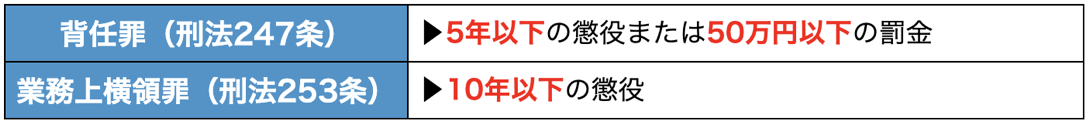 | 背任罪（刑法247条） | ▶5年以下の懲役または50万円以下の罰金 |
|---|---|
| 業務上横領罪（刑法253条） | ▶10年以下の懲役 |